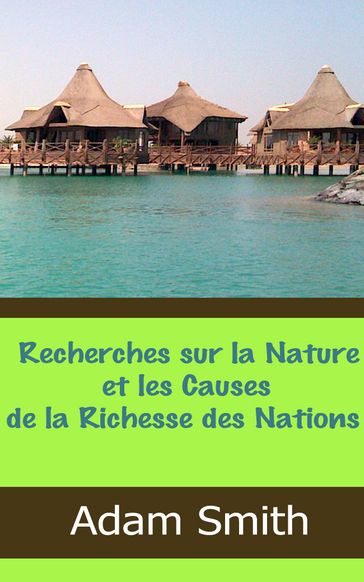 Recherches sur la Nature
et les Causes
de la Richesse des Nations

Adam Smith